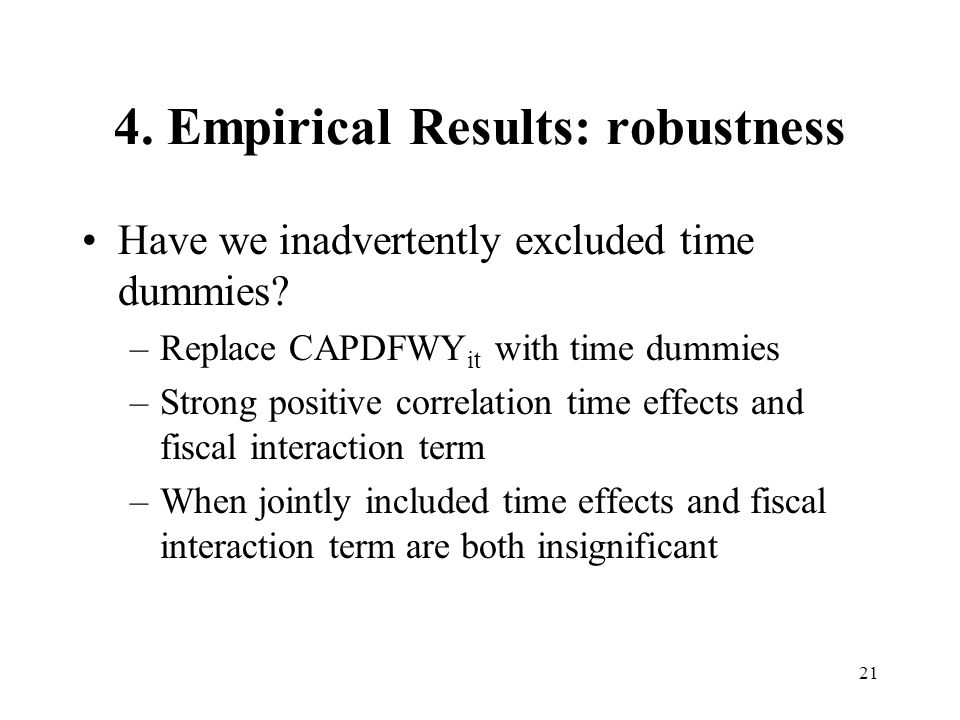 4. Empirical Results: robustness

• Have we inadvertently excluded time dummies?
– Replace $CAPDFWY_{it}$ with time dummies
– Strong positive correlation time effects and fiscal interaction term
– When jointly included time effects and fiscal interaction term are both insignificant

21